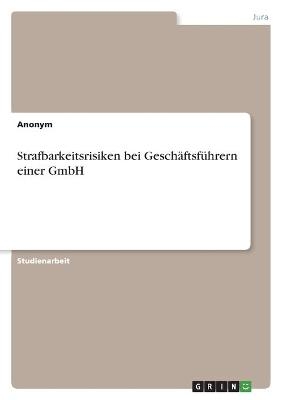 Jura

Anonym

Strafbarkeitsrisiken bei Geschäftsführern einer GmbH

Studienarbeit

GRIN